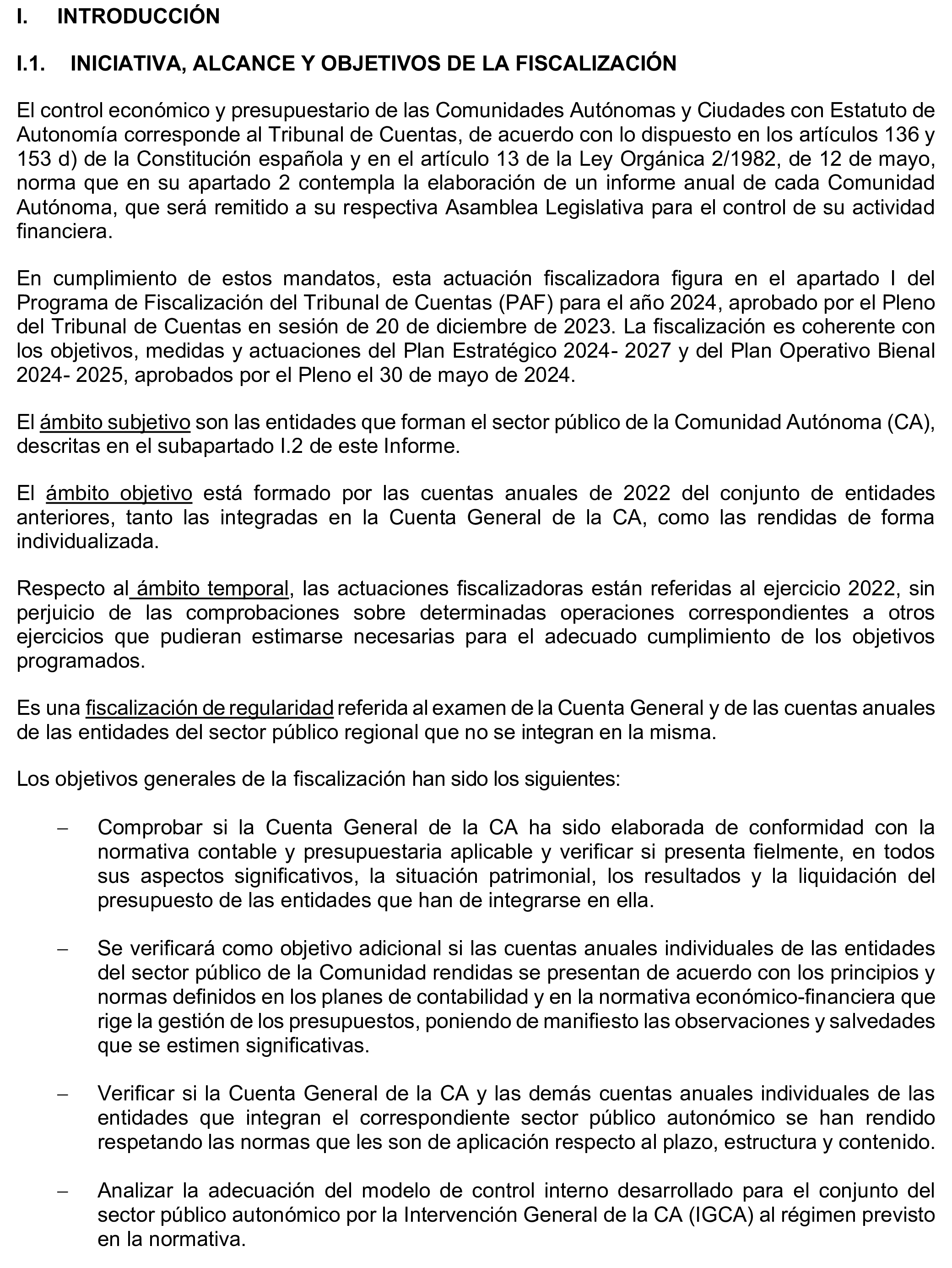 I. INTRODUCCIÓN

I.1. INICIATIVA, ALCANCE Y OBJETIVOS DE LA FISCALIZACIÓN

El control económico y presupuestario de las Comunidades Autónomas y Ciudades con Estatuto de Autonomía corresponde al Tribunal de Cuentas, de acuerdo con lo dispuesto en los artículos 136 y 153 d) de la Constitución española y en el artículo 13 de la Ley Orgánica 2/1982, de 12 de mayo, norma que en su apartado 2 contempla la elaboración de un informe anual de cada Comunidad Autónoma, que será remitido a su respectiva Asamblea Legislativa para el control de su actividad financiera.

En cumplimiento de estos mandatos, esta actuación fiscalizadora figura en el apartado I del Programa de Fiscalización del Tribunal de Cuentas (PAF) para el año 2024, aprobado por el Pleno del Tribunal de Cuentas en sesión de 20 de diciembre de 2023. La fiscalización es coherente con los objetivos, medidas y actuaciones del Plan Estratégico 2024- 2027 y del Plan Operativo Bienal 2024- 2025, aprobados por el Pleno el 30 de mayo de 2024.

El ámbito subjetivo son las entidades que forman el sector público de la Comunidad Autónoma (CA), descritas en el subapartado I.2 de este Informe.

El ámbito objetivo está formado por las cuentas anuales de 2022 del conjunto de entidades anteriores, tanto las integradas en la Cuenta General de la CA, como las rendidas de forma individualizada.

Respecto al ámbito temporal, las actuaciones fiscalizadoras están referidas al ejercicio 2022, sin perjuicio de las comprobaciones sobre determinadas operaciones correspondientes a otros ejercicios que pudieran estimarse necesarias para el adecuado cumplimiento de los objetivos programados.

Es una fiscalización de regularidad referida al examen de la Cuenta General y de las cuentas anuales de las entidades del sector público regional que no se integran en la misma.

Los objetivos generales de la fiscalización han sido los siguientes:

– Comprobar si la Cuenta General de la CA ha sido elaborada de conformidad con la normativa contable y presupuestaria aplicable y verificar si presenta fielmente, en todos sus aspectos significativos, la situación patrimonial, los resultados y la liquidación del presupuesto de las entidades que han de integrarse en ella.

– Se verificará como objetivo adicional si las cuentas anuales individuales de las entidades del sector público de la Comunidad rendidas se presentan de acuerdo con los principios y normas definidos en los planes de contabilidad y en la normativa económico-financiera que rige la gestión de los presupuestos, poniendo de manifiesto las observaciones y salvedades que se estimen significativas.

– Verificar si la Cuenta General de la CA y las demás cuentas anuales individuales de las entidades que integran el correspondiente sector público autonómico se han rendido respetando las normas que les son de aplicación respecto al plazo, estructura y contenido.

– Analizar la adecuación del modelo de control interno desarrollado para el conjunto del sector público autonómico por la Intervención General de la CA (IGCA) al régimen previsto en la normativa.